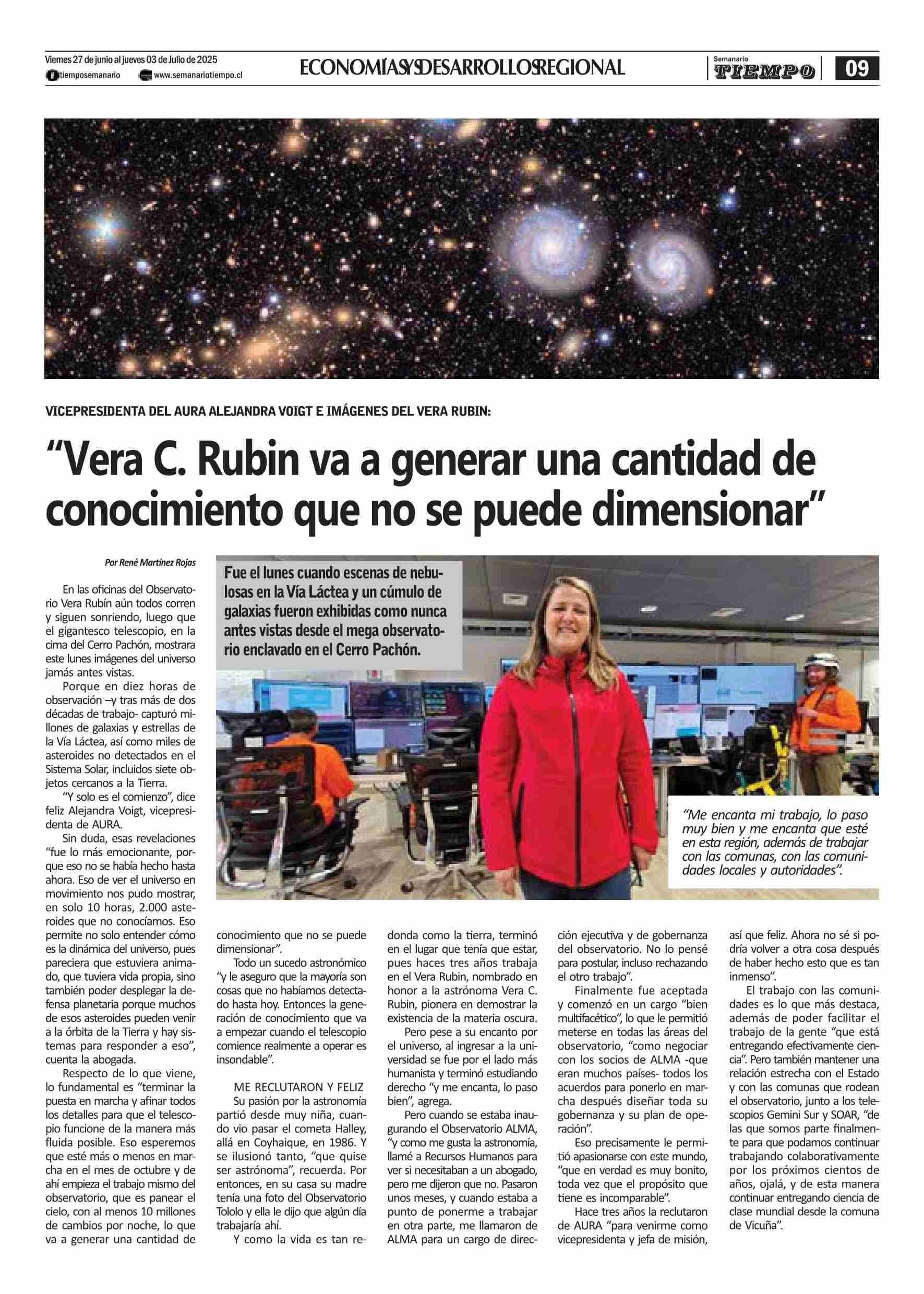 Viernes 27 de junio al jueves 03 de Julio de 2025
tiemposemanario www.semanariotiempo.cl

ECONOMÍAS Y DESARROLLOS REGIONAL

Semanario TIEMPO 09

VICEPRESIDENTA DEL AURA ALEJANDRA VOIGT E IMÁGENES DEL VERA RUBIN:

“Vera C. Rubin va a generar una cantidad de conocimiento que no se puede dimensionar”

Por René Martínez Rojas

Fue el lunes cuando escenas de nebulosas en la Vía Láctea y un cúmulo de galaxias fueron exhibidas como nunca antes vistas desde el mega observatorio enclavado en el Cerro Pachón.

“Me encanta mi trabajo, lo paso muy bien y me encanta que esté en esta región, además de trabajar con las comunas, con las comunidades locales y autoridades”.

En las oficinas del Observatorio Vera Rubín aún todos corren y siguen sonriendo, luego que el gigantesco telescopio, en la cima del Cerro Pachón, mostrara este lunes imágenes del universo jamás antes vistas.

Porque en diez horas de observación –y tras más de dos décadas de trabajo- capturó millones de galaxias y estrellas de la Vía Láctea, así como miles de asteroides no detectados en el Sistema Solar, incluidos siete objetos cercanos a la Tierra.

“Y solo es el comienzo”, dice feliz Alejandra Voigt, vicepresidenta de AURA.

Sin duda, esas revelaciones “fue lo más emocionante, porque eso no se había hecho hasta ahora. Eso de ver el universo en movimiento nos pudo mostrar, en solo 10 horas, 2.000 asteroides que no conocíamos. Eso permite no solo entender cómo es la dinámica del universo, pues pareciera que estuviera animado, que tuviera vida propia, sino también poder desplegar la defensa planetaria porque muchos de esos asteroides pueden venir a la órbita de la Tierra y hay sistemas para responder a eso”, cuenta la abogada.

Respecto de lo que viene, lo fundamental es “terminar la puesta en marcha y afinar todos los detalles para que el telescopio funcione de la manera más fluida posible. Eso esperemos que esté más o menos en marcha en el mes de octubre y de ahí empieza el trabajo mismo del observatorio, que es panear el cielo, con al menos 10 millones de cambios por noche, lo que va a generar una cantidad de conocimiento que no se puede dimensionar”.

Todo un sucedo astronómico “y le aseguro que la mayoría son cosas que no habíamos detectado hasta hoy. Entonces la generación de conocimiento que va a empezar cuando el telescopio comience realmente a operar es insondable”.

ME RECLUTARON Y FELIZ

Su pasión por la astronomía partió desde muy niña, cuando vio pasar el cometa Halley, allá en Coyhaique, en 1986. Y se ilusionó tanto, “que quise ser astrónoma”, recuerda. Por entonces, en su casa su madre tenía una foto del Observatorio Tololo y ella le dijo que algún día trabajaría ahí.

Y como la vida es tan redonda como la tierra, terminó en el lugar que tenía que estar, pues haces tres años trabaja en el Vera Rubin, nombrado en honor a la astrónoma Vera C. Rubin, pionera en demostrar la existencia de la materia oscura.

Pero pese a su encanto por el universo, al ingresar a la universidad se fue por el lado más humanista y terminó estudiando derecho “y me encanta, lo paso bien”, agrega.

Pero cuando se estaba inaugurando el Observatorio ALMA, “y como me gusta la astronomía, llamé a Recursos Humanos para ver si necesitaban a un abogado, pero me dijeron que no. Pasaron unos meses, y cuando estaba a punto de ponerme a trabajar en otra parte, me llamaron de ALMA para un cargo de dirección ejecutiva y de gobernanza del observatorio. No lo pensé para postular, incluso rechazando el otro trabajo”.

Finalmente fue aceptada y comenzó en un cargo “bien multifacético”, lo que le permitió meterse en todas las áreas del observatorio, “como negociar con los socios de ALMA -que eran muchos países- todos los acuerdos para ponerlo en marcha después diseñar toda su gobernanza y su plan de operación”.

Eso precisamente le permitió apasionarse con este mundo, “que en verdad es muy bonito, toda vez que el propósito que tiene es incomparable”.

Hace tres años la reclutaron de AURA “para venirme como vicepresidenta y jefa de misión, así que feliz. Ahora no sé si podría volver a otra cosa después de haber hecho esto que es tan inmenso”.

El trabajo con las comunidades es lo que más destaca, además de poder facilitar el trabajo de la gente “que está entregando efectivamente ciencia”. Pero también mantener una relación estrecha con el Estado y con las comunas que rodean el observatorio, junto a los telescopios Gemini Sur y SOAR, “de las que somos parte finalmente para que podamos continuar trabajando colaborativamente por los próximos cientos de años, ojalá, y de esta manera continuar entregando ciencia de clase mundial desde la comuna de Vicuña”.